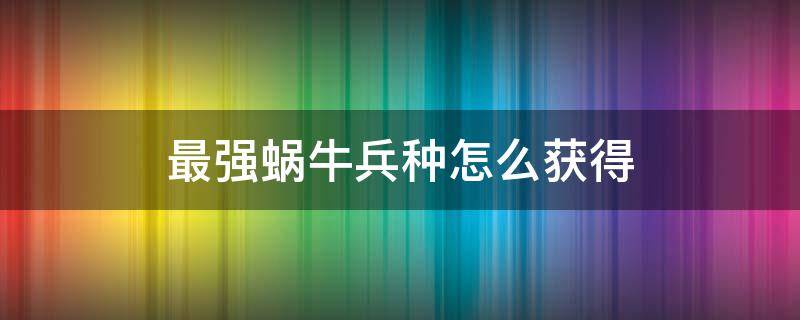 最强蜗牛兵种怎么获得